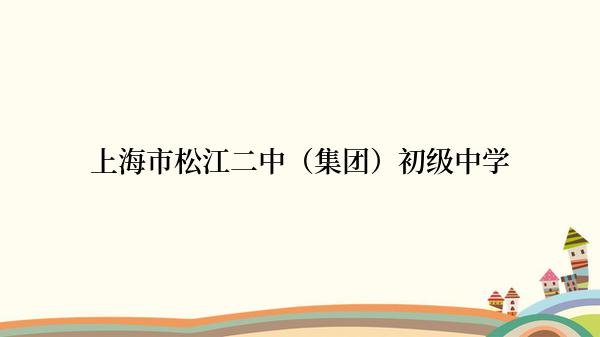 上海市松江二中（集团）初级中学